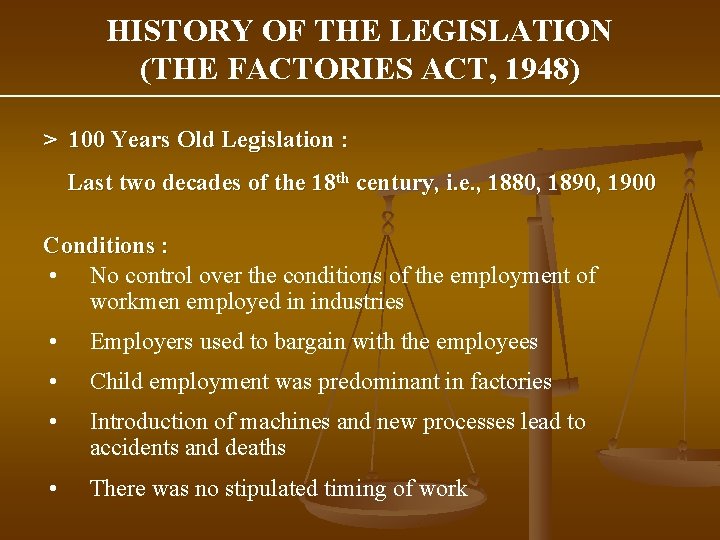 HISTORY OF THE LEGISLATION
(THE FACTORIES ACT, 1948)

> 100 Years Old Legislation :

Last two decades of the 18$^{th}$ century, i.e., 1880, 1890, 1900

Conditions :

• No control over the conditions of the employment of workmen employed in industries

• Employers used to bargain with the employees

• Child employment was predominant in factories

• Introduction of machines and new processes lead to accidents and deaths

• There was no stipulated timing of work